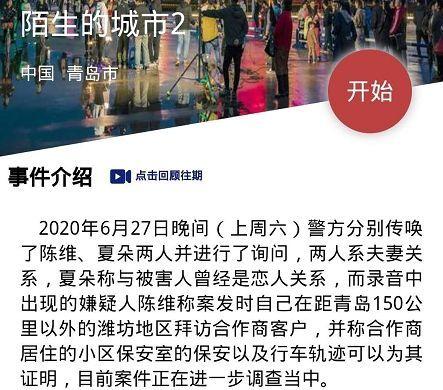 陌生的城市2

中国 青岛市

开始

事件介绍

点击回顾往期

2020年6月27日晚间（上周六）警方分别传唤了陈维、夏朵两人并进行了询问，两人系夫妻关系，夏朵称与被害人曾经是恋人关系，而录音中出现的嫌疑人陈维称案发时自己在距青岛150公里以外的潍坊地区拜访合作商客户，并称合作商居住的小区保安室的保安以及行车轨迹可以为其证明，目前案件正在进一步调查当中。